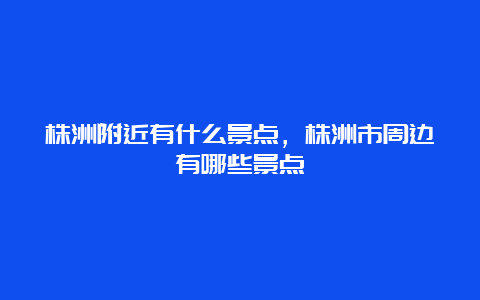 株洲附近有什么景点，株洲市周边有哪些景点